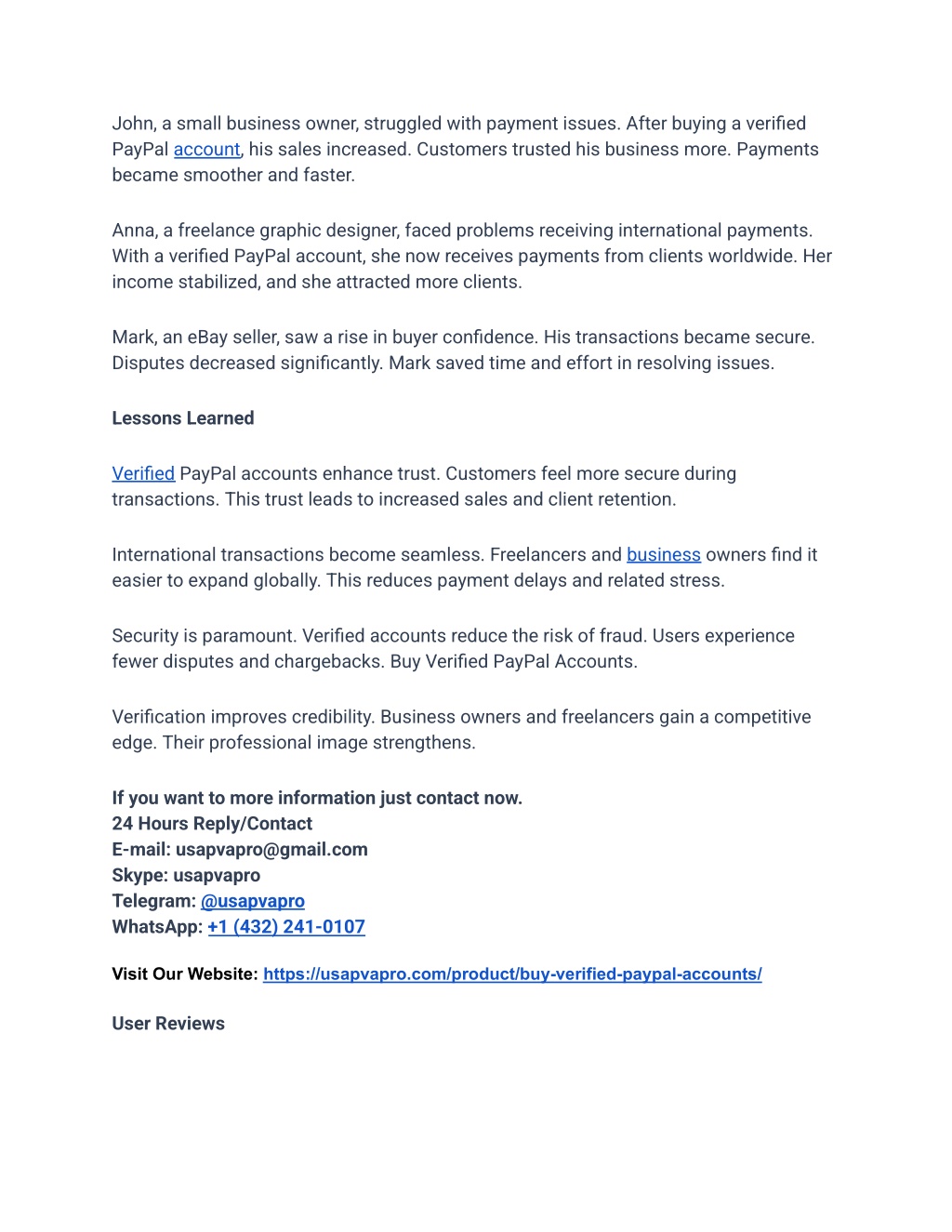 John, a small business owner, struggled with payment issues. After buying a verified PayPal account, his sales increased. Customers trusted his business more. Payments became smoother and faster.

Anna, a freelance graphic designer, faced problems receiving international payments. With a verified PayPal account, she now receives payments from clients worldwide. Her income stabilized, and she attracted more clients.

Mark, an eBay seller, saw a rise in buyer confidence. His transactions became secure. Disputes decreased significantly. Mark saved time and effort in resolving issues.

Lessons Learned

Verified PayPal accounts enhance trust. Customers feel more secure during transactions. This trust leads to increased sales and client retention.

International transactions become seamless. Freelancers and business owners find it easier to expand globally. This reduces payment delays and related stress.

Security is paramount. Verified accounts reduce the risk of fraud. Users experience fewer disputes and chargebacks. Buy Verified PayPal Accounts.

Verification improves credibility. Business owners and freelancers gain a competitive edge. Their professional image strengthens.

If you want to more information just contact now.
24 Hours Reply/Contact
E-mail: usapvapro@gmail.com
Skype: usapvapro
Telegram: @usapvapro
WhatsApp: +1 (432) 241-0107

Visit Our Website: https://usapvapro.com/product/buy-verified-paypal-accounts/

User Reviews